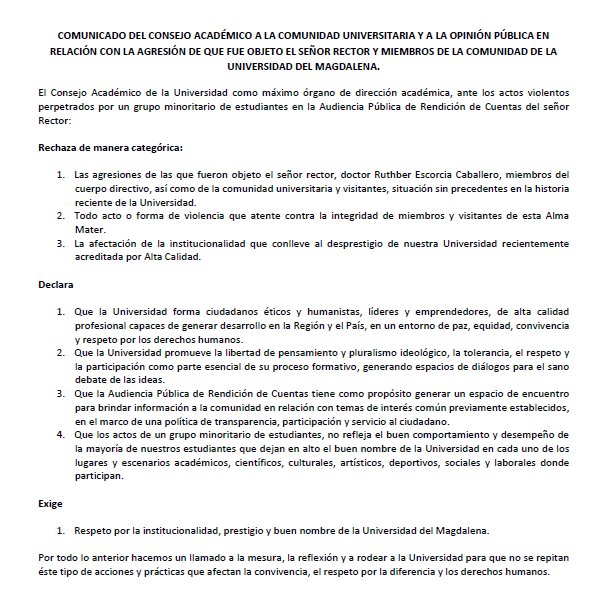 COMUNICADO DEL CONSEJO ACADÉMICO A LA COMUNIDAD UNIVERSITARIA Y A LA OPINIÓN PÚBLICA EN RELACIÓN CON LA AGRESIÓN DE QUE FUE OBJETO EL SEÑOR RECTOR Y MIEMBROS DE LA COMUNIDAD DE LA UNIVERSIDAD DEL MAGDALENA.

El Consejo Académico de la Universidad como máximo órgano de dirección académica, ante los actos violentos perpetrados por un grupo minoritario de estudiantes en la Audiencia Pública de Rendición de Cuentas del señor Rector:

Rechaza de manera categórica:

1. Las agresiones de las que fueron objeto el señor rector, doctor Ruthber Escorcia Caballero, miembros del cuerpo directivo, así como de la comunidad universitaria y visitantes, situación sin precedentes en la historia reciente de la Universidad.
2. Todo acto o forma de violencia que atente contra la integridad de miembros y visitantes de esta Alma Mater.
3. La afectación de la institucionalidad que conlleve al desprestigio de nuestra Universidad recientemente acreditada por Alta Calidad.

Declara

1. Que la Universidad forma ciudadanos éticos y humanistas, líderes y emprendedores, de alta calidad profesional capaces de generar desarrollo en la Región y el País, en un entorno de paz, equidad, convivencia y respeto por los derechos humanos.
2. Que la Universidad promueve la libertad de pensamiento y pluralismo ideológico, la tolerancia, el respeto y la participación como parte esencial de su proceso formativo, generando espacios de diálogos para el sano debate de las ideas.
3. Que la Audiencia Pública de Rendición de Cuentas tiene como propósito generar un espacio de encuentro para brindar información a la comunidad en relación con temas de interés común previamente establecidos, en el marco de una política de transparencia, participación y servicio al ciudadano.
4. Que los actos de un grupo minoritario de estudiantes, no refleja el buen comportamiento y desempeño de la mayoría de nuestros estudiantes que dejan en alto el buen nombre de la Universidad en cada uno de los lugares y escenarios académicos, científicos, culturales, artísticos, deportivos, sociales y laborales donde participan.

Exige

1. Respeto por la institucionalidad, prestigio y buen nombre de la Universidad del Magdalena.

Por todo lo anterior hacemos un llamado a la mesura, la reflexión y a rodear a la Universidad para que no se repitan éste tipo de acciones y prácticas que afectan la convivencia, el respeto por la diferencia y los derechos humanos.